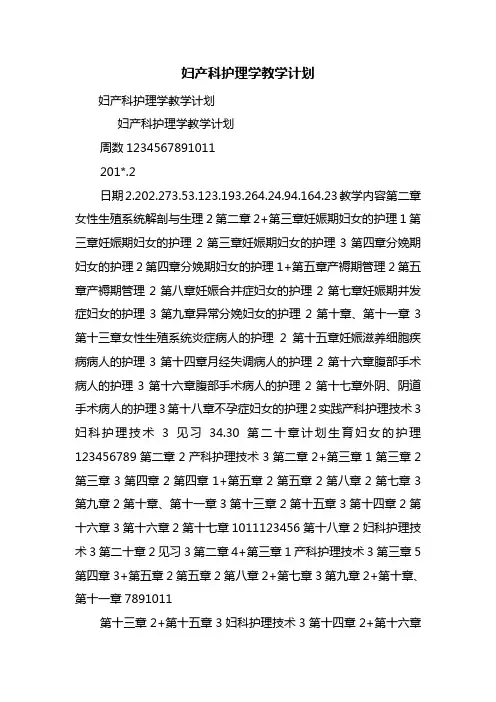 妇产科护理学教学计划

妇产科护理学教学计划

妇产科护理学教学计划

周数 1234567891011

201*.2

日期 2.202.273.53.123.193.264.24.94.164.23 教学内容第二章女性生殖系统解剖与生理 2 第二章 2+第三章妊娠期妇女的护理 1 第三章妊娠期妇女的护理 2 第三章妊娠期妇女的护理 3 第四章分娩期妇女的护理 2 第四章分娩期妇女的护理 1+第五章产褥期管理 2 第五章产褥期管理 2 第八章妊娠合并症妇女的护理 2 第七章妊娠期并发症妇女的护理 3 第九章异常分娩妇女的护理 2 第十章、第十一章 3 第十三章女性生殖系统炎症病人的护理 2 第十五章妊娠滋养细胞疾病病人的护理 3 第十四章月经失调病人的护理 2 第十六章腹部手术病人的护理 3 第十六章腹部手术病人的护理 2 第十七章外阴、阴道手术病人的护理 3 第十八章不孕症妇女的护理 2 实践产科护理技术 3 妇科护理技术 3 见习 34.30 第二十章计划生育妇女的护理 123456789 第二章 2 产科护理技术 3 第二章 2+第三章 1 第三章 2 第三章 3 第四章 2 第四章 1+第五章 2 第五章 2 第八章 2 第七章 3 第九章 2 第十章、第十一章 3 第十三章 2 第十五章 3 第十四章 2 第十六章 3 第十六章 2 第十七章 1011123456 第十八章 2 妇科护理技术 3 第二十章 2 见习 3 第二章 4+第三章 1 产科护理技术 3 第三章 5 第四章 3+第五章 2 第五章 2 第八章 2+第七章 3 第九章 2+第十章、第十一章 7891011

第十三章 2+第十五章 3 妇科护理技术 3 第十四章 2+第十六章